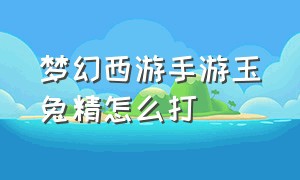 梦幻西游手游玉兔精怎么打